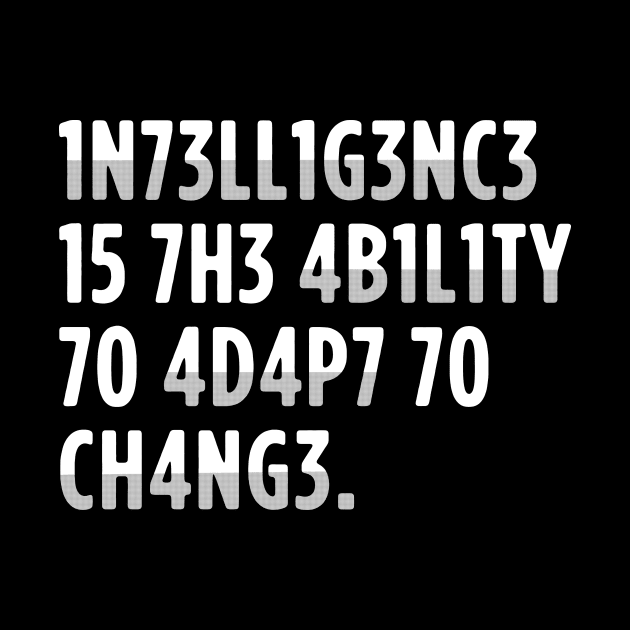 1N73LL1G3NC3 15 7H3 4B1L1TY 70 4D4P7 70 CH4NG3.